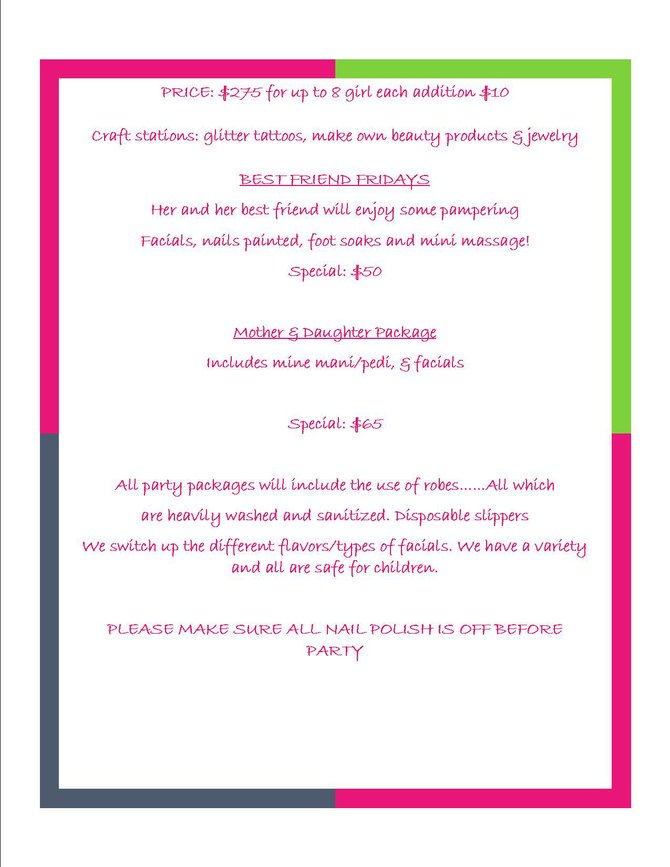 PRICE: \$275 for up to 8 girl each addition \$10

Craft stations: glitter tattoos, make own beauty products & jewelry

BEST FRIEND FRIDAYS

Her and her best friend will enjoy some pampering

Facials, nails painted, foot soaks and mini massage!

Special: \$50

Mother & Daughter Package

Includes mine mani/pedi, & facials

Special: \$65

All party packages will include the use of robes……All which are heavily washed and sanitized. Disposable slippers

We switch up the different flavors/types of facials. We have a variety and all are safe for children.

PLEASE MAKE SURE ALL NAIL POLISH IS OFF BEFORE PARTY